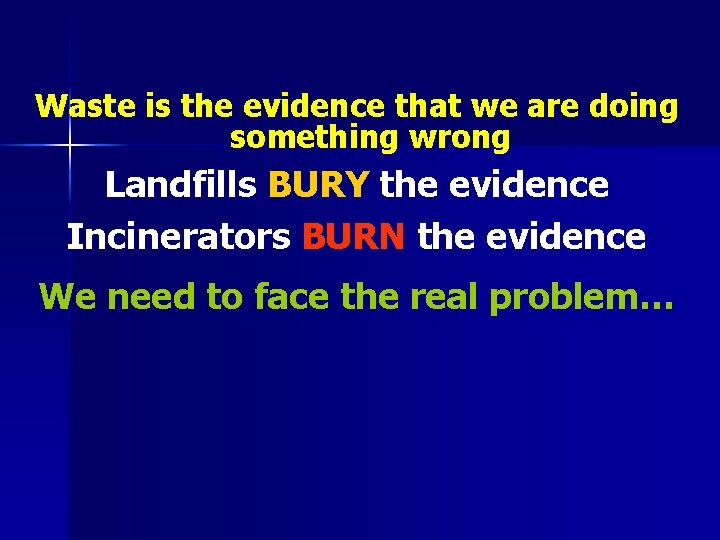 Waste is the evidence that we are doing something wrong

Landfills BURY the evidence

Incinerators BURN the evidence

We need to face the real problem…